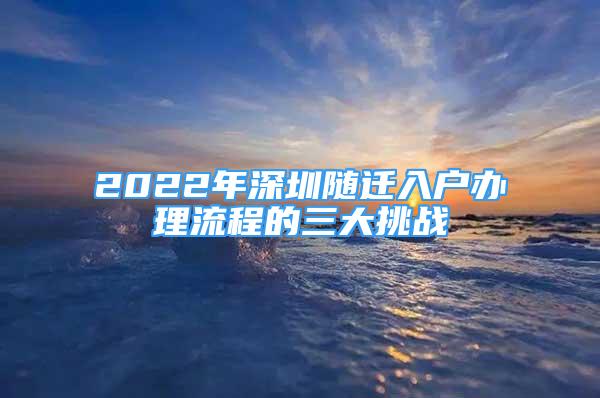 2022年深圳随迁入户办理流程的三大挑战